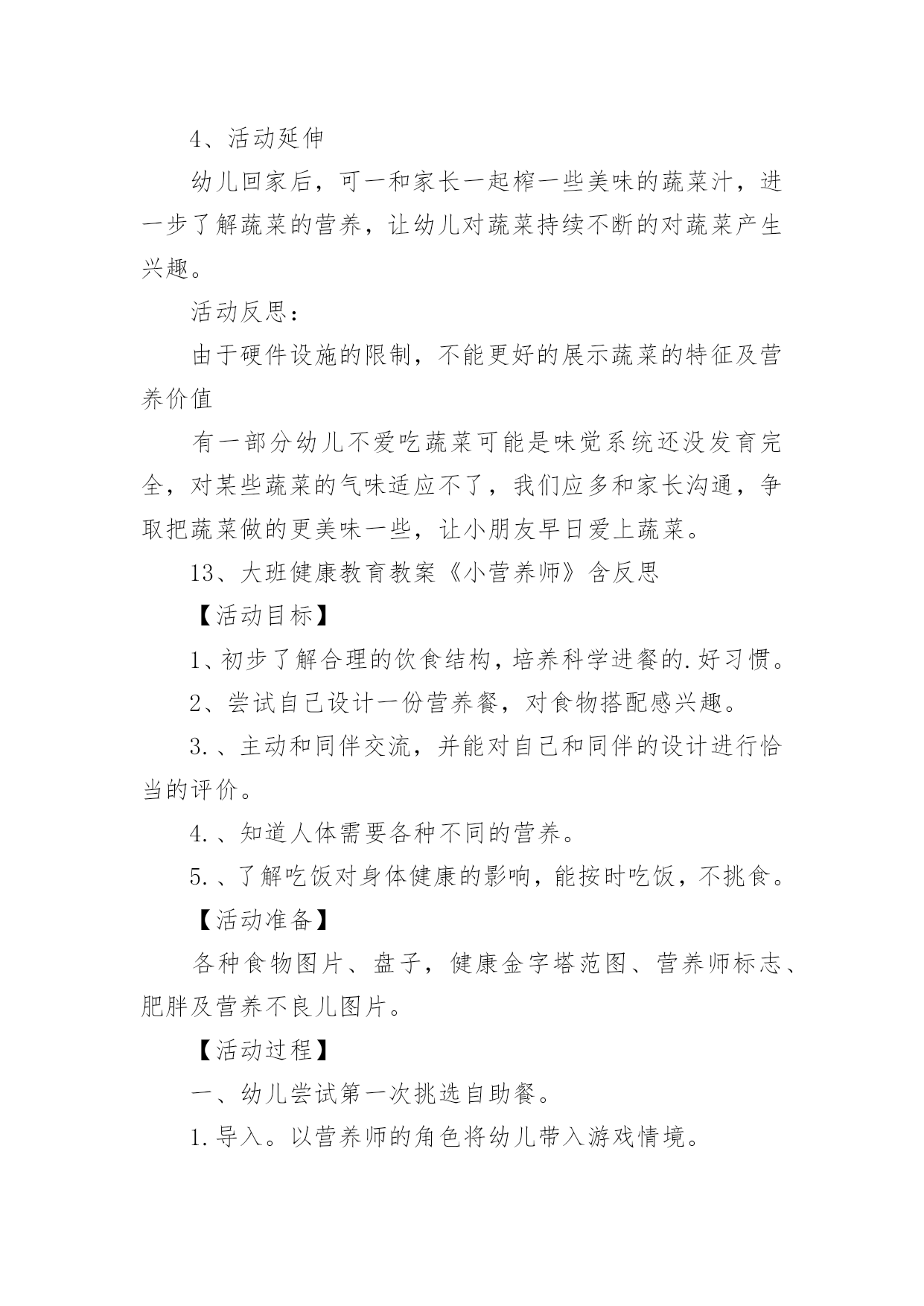 4、活动延伸

幼儿回家后，可一和家长一起榨一些美味的蔬菜汁，进一步了解蔬菜的营养，让幼儿对蔬菜持续不断的对蔬菜产生兴趣。

活动反思：

由于硬件设施的限制，不能更好的展示蔬菜的特征及营养价值

有一部分幼儿不爱吃蔬菜可能是味觉系统还没发育完全，对某些蔬菜的气味适应不了，我们应多和家长沟通，争取把蔬菜做的更美味一些，让小朋友早日爱上蔬菜。

13、大班健康教育教案《小营养师》含反思

【活动目标】

1、初步了解合理的饮食结构，培养科学进餐的.好习惯。

2、尝试自己设计一份营养餐，对食物搭配感兴趣。

3.、主动和同伴交流，并能对自己和同伴的设计进行恰当的评价。

4.、知道人体需要各种不同的营养。

5.、了解吃饭对身体健康的影响，能按时吃饭，不挑食。

【活动准备】

各种食物图片、盘子，健康金字塔范图、营养师标志、肥胖及营养不良儿图片。

【活动过程】

一、幼儿尝试第一次挑选自助餐。

1.导入。以营养师的角色将幼儿带入游戏情境。